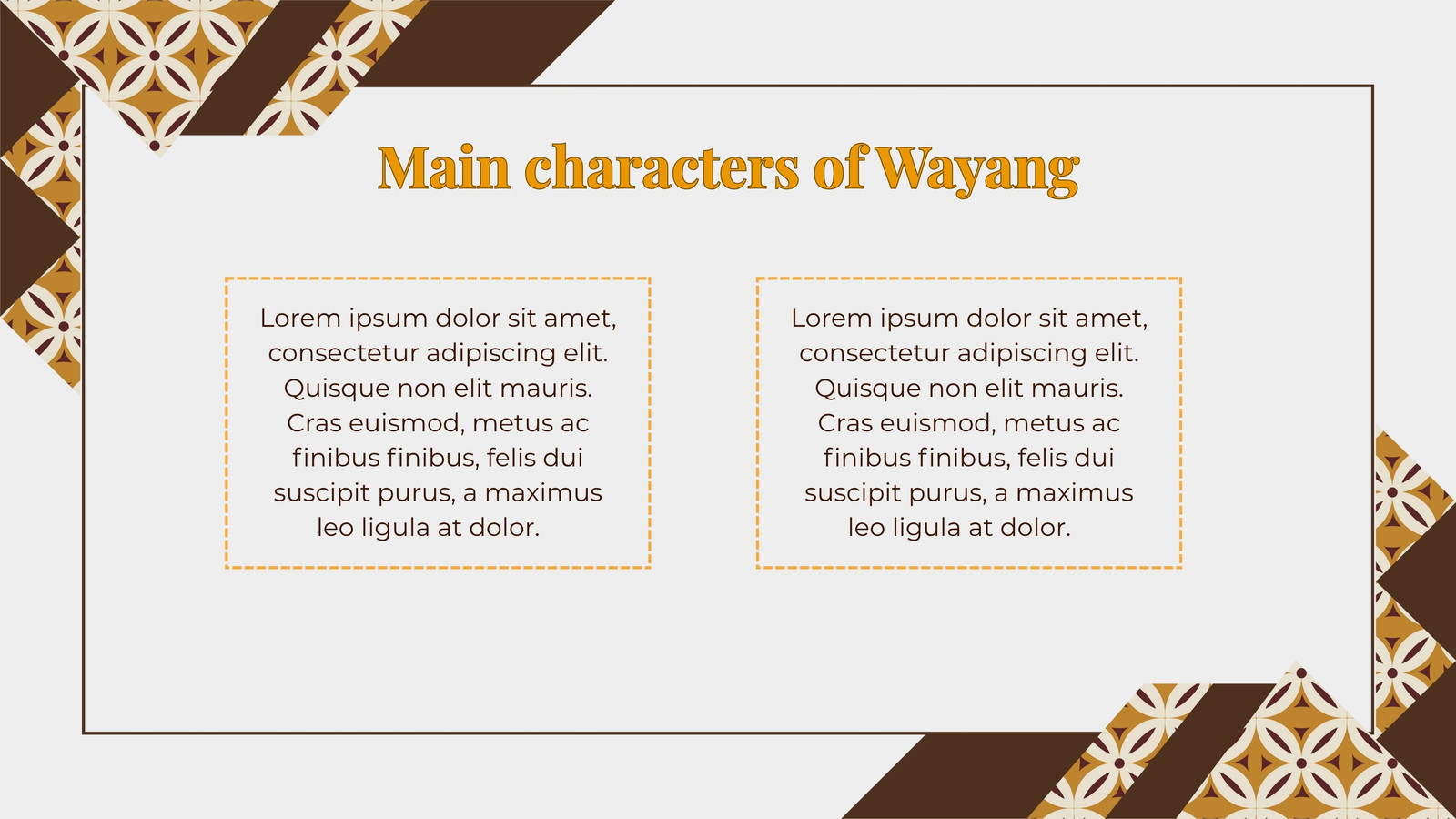 Main characters of Wayang

Lorem ipsum dolor sit amet, consectetur adipiscing elit. Quisque non elit mauris. Cras euismod, metus ac finibus finibus, felis dui suscipit purus, a maximus leo ligula at dolor.

Lorem ipsum dolor sit amet, consectetur adipiscing elit. Quisque non elit mauris. Cras euismod, metus ac finibus finibus, felis dui suscipit purus, a maximus leo ligula at dolor.